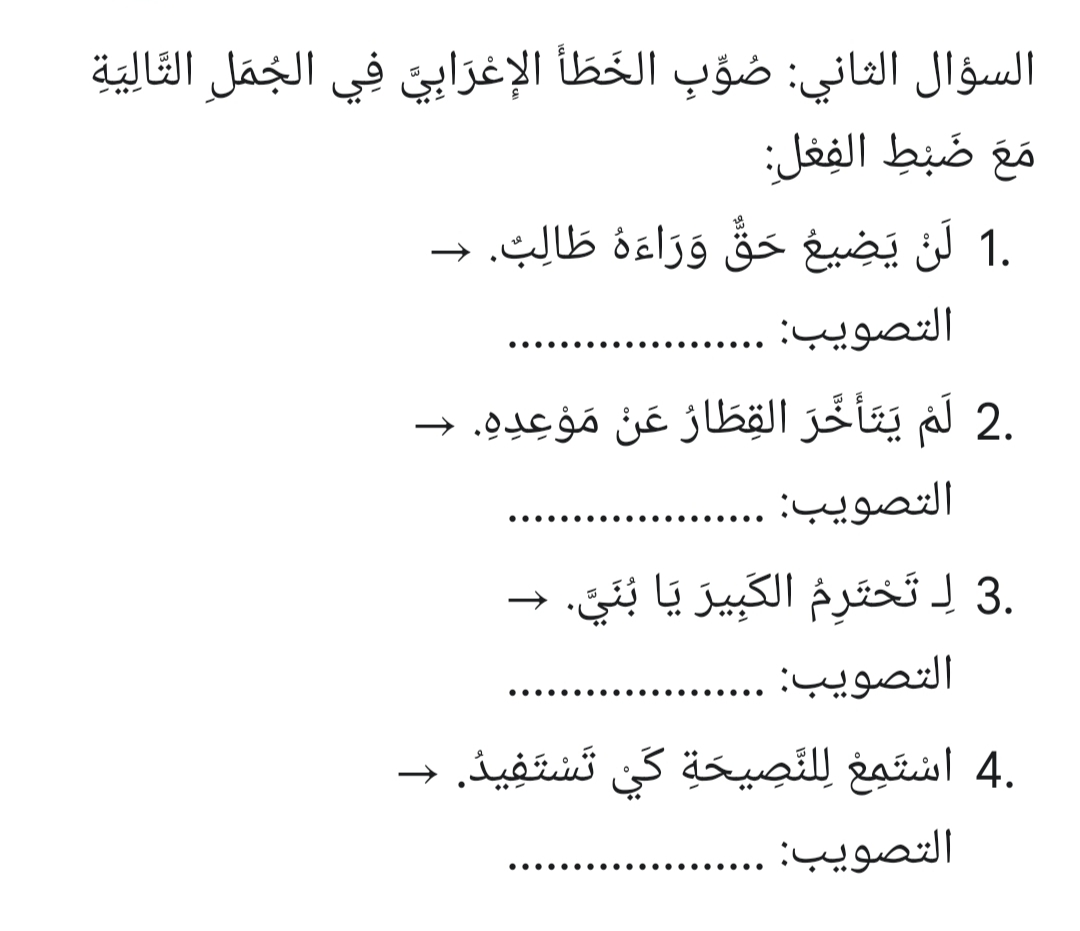 السؤال الثاني: صَوِّبِ الخَطَأَ الإِعْرَابِيَّ فِي الجُمَلِ التَّالِيَةِ مَعَ ضَبْطِ الفِعْلِ:

1. لَنْ يَضِيعُ حَقٌّ وَرَاءَهُ طَالِبٌ. →
التصويب: ....................

2. لَمْ يَتَأَخَّرَ القِطَارُ عَنْ مَوْعِدِهِ. →
التصويب: ....................

3. لِـ تَحْتَرِمُ الكَبِيرَ يَا بُنَيَّ. →
التصويب: ....................

4. اسْتَمِعْ لِلنَّصِيحَةِ كَيْ تَسْتَفِيدُ. →
التصويب: ....................